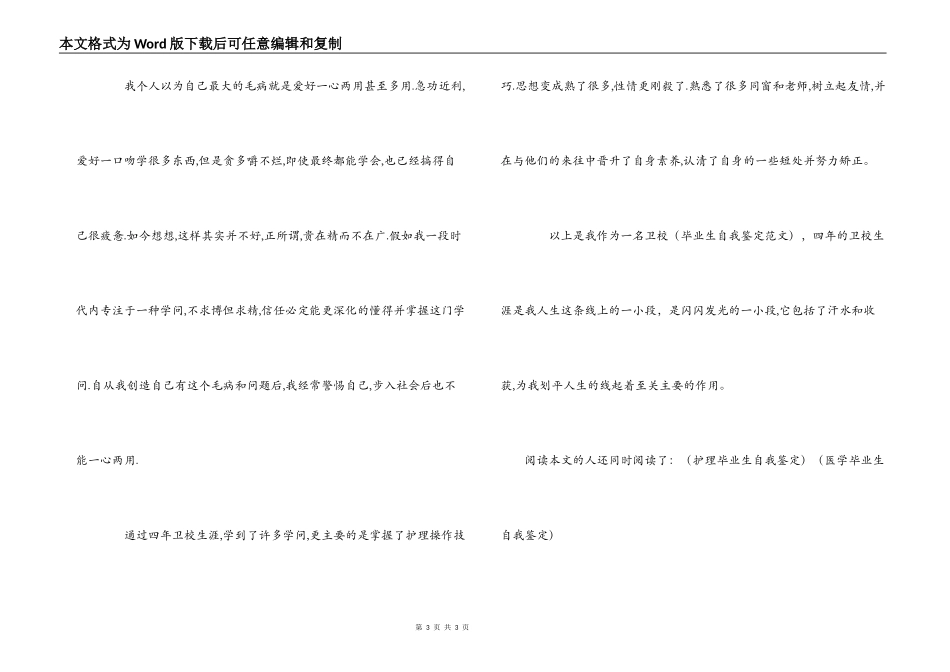 本文格式为Word版下载后可任意编辑和复制

我个人以为自己最大的毛病就是爱好一心两用甚至多用.急功近利,爱好一口吻学很多东西,但是贪多嚼不烂,即使最终都能学会,也已经搞得自己很疲惫.如今想想,这样其实并不好,正所谓,贵在精而不在广.假如我一段时代内专注于一种学问,不求博但求精,信任必定能更深化的懂得并掌握这门学问.自从我创造自己有这个毛病和问题后,我经常警惕自己,步入社会后也不能一心两用.

通过四年卫校生涯,学到了许多学问,更主要的是掌握了护理操作技巧.思想变成熟了很多,性情更刚毅了.熟悉了很多同窗和老师,树立起友情,并在与他们的来往中晋升了自身素养,认清了自身的一些短处并努力矫正。

以上是我作为一名卫校（毕业生自我鉴定范文），四年的卫校生涯是我人生这条线上的一小段，是闪闪发光的一小段,它包括了汗水和收获,为我划平人生的线起着至关主要的作用。

阅读本文的人还同时阅读了：（护理毕业生自我鉴定）（医学毕业生自我鉴定）

第 3 页 共 3 页